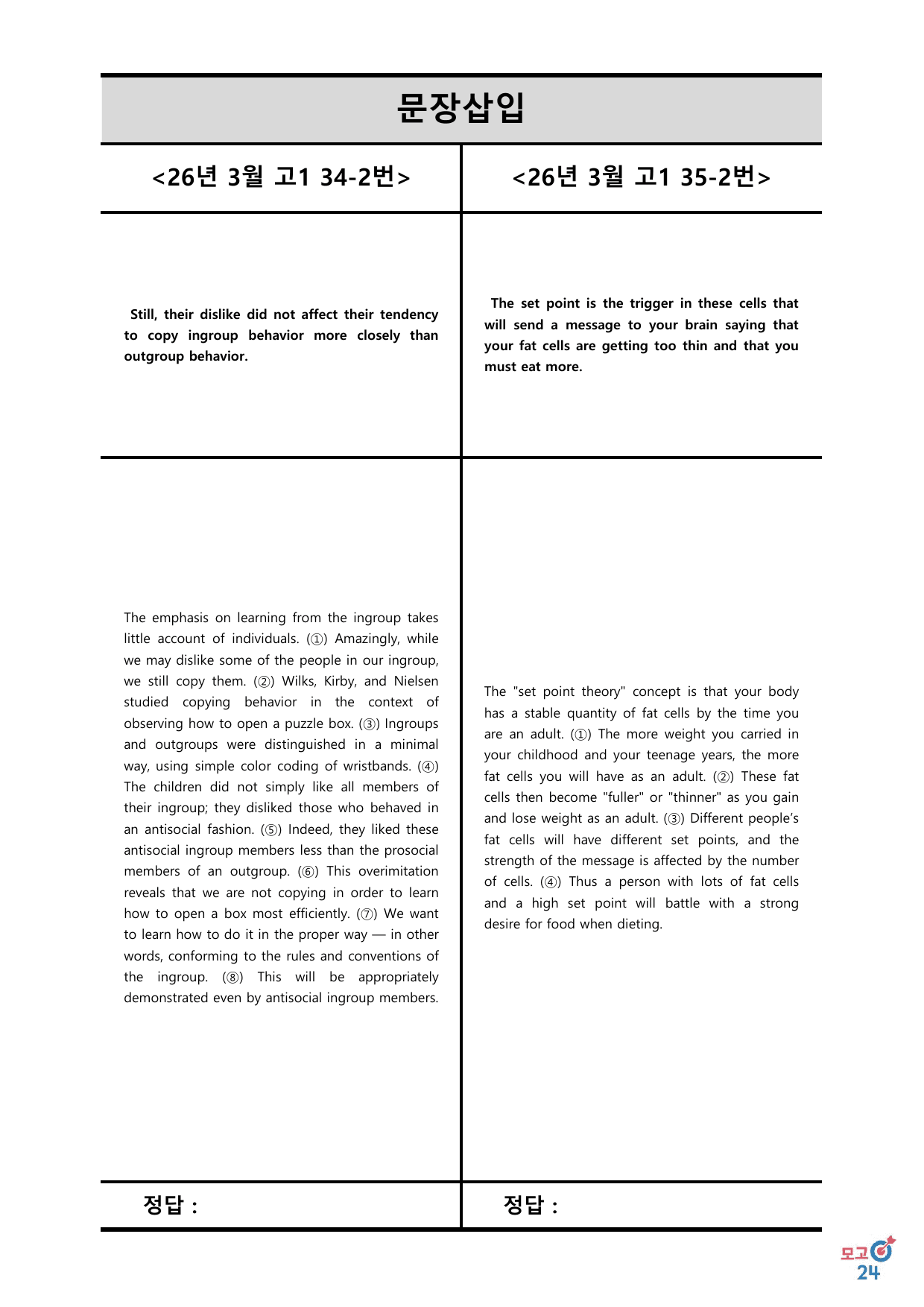 문장삽입

<26년 3월 고1 34-2번>

Still, their dislike did not affect their tendency to copy ingroup behavior more closely than outgroup behavior.

The emphasis on learning from the ingroup takes little account of individuals. (①) Amazingly, while we may dislike some of the people in our ingroup, we still copy them. (②) Wilks, Kirby, and Nielsen studied copying behavior in the context of observing how to open a puzzle box. (③) Ingroups and outgroups were distinguished in a minimal way, using simple color coding of wristbands. (④) The children did not simply like all members of their ingroup; they disliked those who behaved in an antisocial fashion. (⑤) Indeed, they liked these antisocial ingroup members less than the prosocial members of an outgroup. (⑥) This overimitation reveals that we are not copying in order to learn how to open a box most efficiently. (⑦) We want to learn how to do it in the proper way — in other words, conforming to the rules and conventions of the ingroup. (⑧) This will be appropriately demonstrated even by antisocial ingroup members.

정답 :

<26년 3월 고1 35-2번>

The set point is the trigger in these cells that will send a message to your brain saying that your fat cells are getting too thin and that you must eat more.

The "set point theory" concept is that your body has a stable quantity of fat cells by the time you are an adult. (①) The more weight you carried in your childhood and your teenage years, the more fat cells you will have as an adult. (②) These fat cells then become "fuller" or "thinner" as you gain and lose weight as an adult. (③) Different people's fat cells will have different set points, and the strength of the message is affected by the number of cells. (④) Thus a person with lots of fat cells and a high set point will battle with a strong desire for food when dieting.

정답 :

모고 24